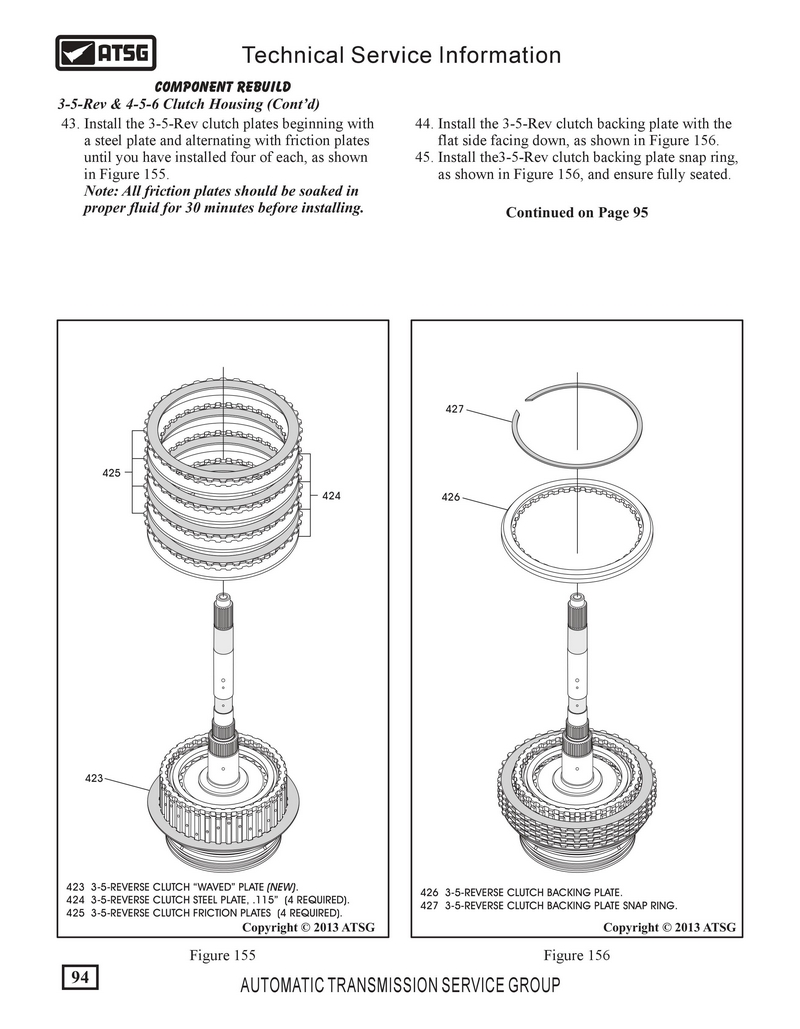 ATSG

Technical Service Information

COMPONENT REBUILD

3-5-Rev & 4-5-6 Clutch Housing (Cont'd)

43. Install the 3-5-Rev clutch plates beginning with a steel plate and alternating with friction plates until you have installed four of each, as shown in Figure 155.
Note: All friction plates should be soaked in proper fluid for 30 minutes before installing.

44. Install the 3-5-Rev clutch backing plate with the flat side facing down, as shown in Figure 156.
45. Install the3-5-Rev clutch backing plate snap ring, as shown in Figure 156, and ensure fully seated.

Continued on Page 95

425

424

423

423 3-5-REVERSE CLUTCH "WAVED" PLATE (NEW).
424 3-5-REVERSE CLUTCH STEEL PLATE, .115" (4 REQUIRED).
425 3-5-REVERSE CLUTCH FRICTION PLATES (4 REQUIRED).

Copyright © 2013 ATSG

Figure 155

427

426

426 3-5-REVERSE CLUTCH BACKING PLATE.
427 3-5-REVERSE CLUTCH BACKING PLATE SNAP RING.

Copyright © 2013 ATSG

Figure 156

94

AUTOMATIC TRANSMISSION SERVICE GROUP